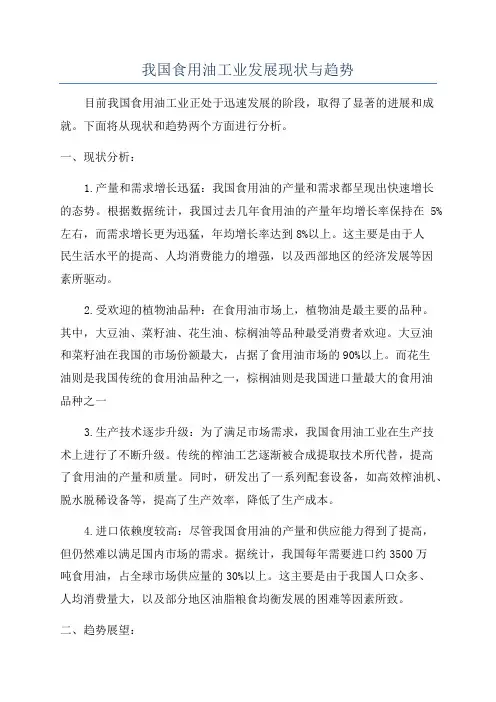 我国食用油工业发展现状与趋势

目前我国食用油工业正处于迅速发展的阶段，取得了显著的进展和成就。下面将从现状和趋势两个方面进行分析。

一、现状分析：

1.产量和需求增长迅猛：我国食用油的产量和需求都呈现出快速增长的态势。根据数据统计，我国过去几年食用油的产量年均增长率保持在 5%左右，而需求增长更为迅猛，年均增长率达到 8%以上。这主要是由于人民生活水平的提高、人均消费能力的增强，以及西部地区的经济发展等因素所驱动。

2.受欢迎的植物油品种：在食用油市场上，植物油是最主要的品种。其中，大豆油、菜籽油、花生油、棕榈油等品种最受消费者欢迎。大豆油和菜籽油在我国的市场份额最大，占据了食用油市场的 90%以上。而花生油则是我国传统的食用油品种之一，棕榈油则是我国进口量最大的食用油品种之一

3.生产技术逐步升级：为了满足市场需求，我国食用油工业在生产技术上进行了不断升级。传统的榨油工艺逐渐被合成提取技术所代替，提高了食用油的产量和质量。同时，研发出了一系列配套设备，如高效榨油机、脱水脱稀设备等，提高了生产效率，降低了生产成本。

4.进口依赖度较高：尽管我国食用油的产量和供应能力得到了提高，但仍然难以满足国内市场的需求。据统计，我国每年需要进口约 3500 万吨食用油，占全球市场供应量的 30%以上。这主要是由于我国人口众多、人均消费量大，以及部分地区油脂粮食均衡发展的困难等因素所致。

二、趋势展望：